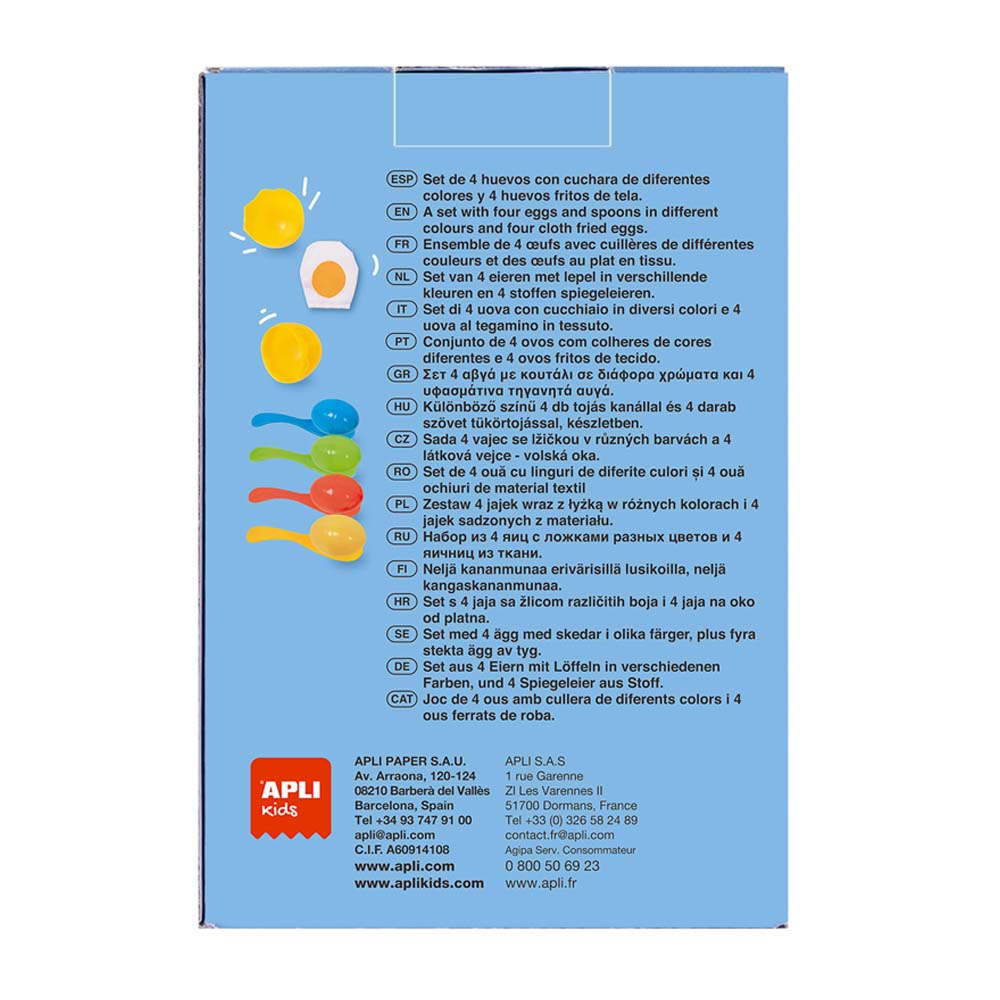 ESP Set de 4 huevos con cuchara de diferentes colores y 4 huevos fritos de tela.

EN A set with four eggs and spoons in different colours and four cloth fried eggs.

FR Ensemble de 4 œufs avec cuillères de différentes couleurs et des œufs au plat en tissu.

NL Set van 4 eieren met lepel in verschillende kleuren en 4 stoffen spiegeleieren.

IT Set di 4 uova con cucchiaio in diversi colori e 4 uova al tegamino in tessuto.

PT Conjunto de 4 ovos com colheres de cores diferentes e 4 ovos fritos de tecido.

GR Σετ 4 αβγά με κουτάλι σε διάφορα χρώματα και 4 υφασμάτινα τηγανητά αυγά.

HU Különböző színű 4 db tojás kanállal és 4 darab szövet tükörtojással, készletben.

CZ Sada 4 vajec se lžičkou v různých barvách a 4 látková vejce - volská oka.

RO Set de 4 ouă cu linguri de diferite culori și 4 ouă ochiuri de material textil

PL Zestaw 4 jajek wraz z łyżką w różnych kolorach i 4 jajek sadzonych z materiału.

RU Набор из 4 яиц с ложками разных цветов и 4 яичниц из ткани.

FI Neljä kananmunaa erivärisillä lusikoilla, neljä kangaskananmunaa.

HR Set s 4 jaja sa žlicom različitih boja i 4 jaja na oko od platna.

SE Set med 4 ägg med skedar i olika färger, plus fyra stekta ägg av tyg.

DE Set aus 4 Eiern mit Löffeln in verschiedenen Farben, und 4 Spiegeleier aus Stoff.

CAT Joc de 4 ous amb cullera de diferents colors i 4 ous ferrats de roba.

APLI
kids

APLI PAPER S.A.U.
Av. Arraona, 120-124
08210 Barberà del Vallès
Barcelona, Spain
Tel +34 93 747 91 00
apli@apli.com
C.I.F. A60914108
www.apli.com
www.aplikids.com

APLI S.A.S
1 rue Garenne
ZI Les Varennes II
51700 Dormans, France
Tel +33 (0) 326 58 24 89
contact.fr@apli.com
Agipa Serv. Consommateur
0 800 50 69 23
www.apli.fr